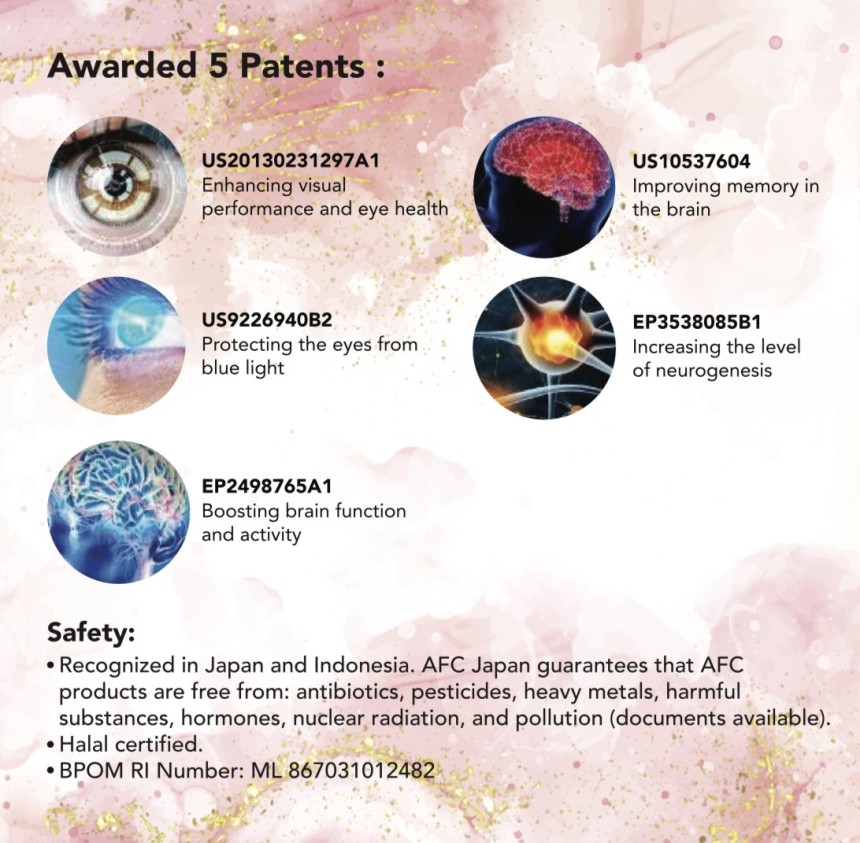 Awarded 5 Patents :

US20130231297A1
Enhancing visual performance and eye health

US9226940B2
Protecting the eyes from blue light

EP2498765A1
Boosting brain function and activity

US10537604
Improving memory in the brain

EP3538085B1
Increasing the level of neurogenesis

Safety:
• Recognized in Japan and Indonesia. AFC Japan guarantees that AFC products are free from: antibiotics, pesticides, heavy metals, harmful substances, hormones, nuclear radiation, and pollution (documents available).
• Halal certified.
• BPOM RI Number: ML 867031012482